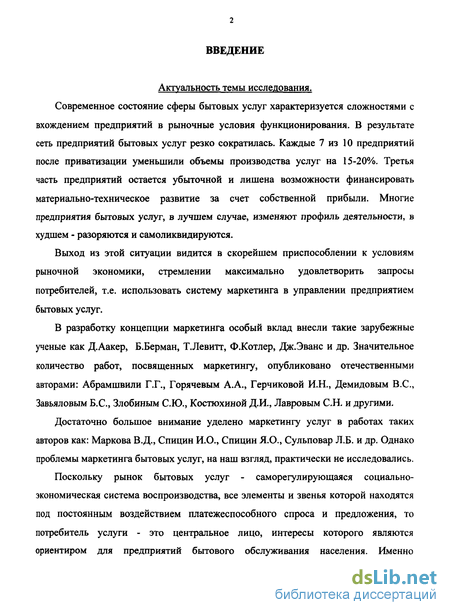 2

ВВЕДЕНИЕ

Актуальность темы исследования.

Современное состояние сферы бытовых услуг характеризуется сложностями с вхождением предприятий в рыночные условия функционирования. В результате сеть предприятий бытовых услуг резко сократилась. Каждые 7 из 10 предприятий после приватизации уменьшили объемы производства услуг на 15-20%. Третья часть предприятий остается убыточной и лишена возможности финансировать материально-техническое развитие за счет собственной прибыли. Многие предприятия бытовых услуг, в лучшем случае, изменяют профиль деятельности, в худшем - разоряются и самоликвидируются.

Выход из этой ситуации видится в скорейшем приспособлении к условиям рыночной экономики, стремлении максимально удовлетворить запросы потребителей, т.е. использовать систему маркетинга в управлении предприятием бытовых услуг.

В разработку концепции маркетинга особый вклад внесли такие зарубежные ученые как Д.Аакер, Б.Берман, Т.Левитт, Ф.Котлер, Дж.Эванс и др. Значительное количество работ, посвященных маркетингу, опубликовано отечественными авторами: Абрамшвили Г.Г., Горячевым А.А., Герчиковой И.Н., Демидовым В.С., Завьяловым Б.С., Злобиным С.Ю., Костюхиной Д.И., Лавровым С.Н. и другими.

Достаточно большое внимание уделено маркетингу услуг в работах таких авторов как: Маркова В.Д., Спицин И.О., Спицин Я.О., Сульповар Л.Б. и др. Однако проблемы маркетинга бытовых услуг, на наш взгляд, практически не исследовались.

Поскольку рынок бытовых услуг - саморегулирующаяся социально-экономическая система воспроизводства, все элементы и звенья которой находятся под постоянным воздействием платежеспособного спроса и предложения, то потребитель услуги - это центральное лицо, интересы которого являются ориентиром для предприятий бытового обслуживания населения. Именно

dsLib.net
библиотека диссертаций